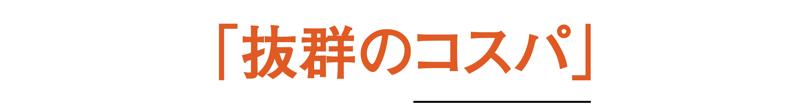 「抜群のコスパ」